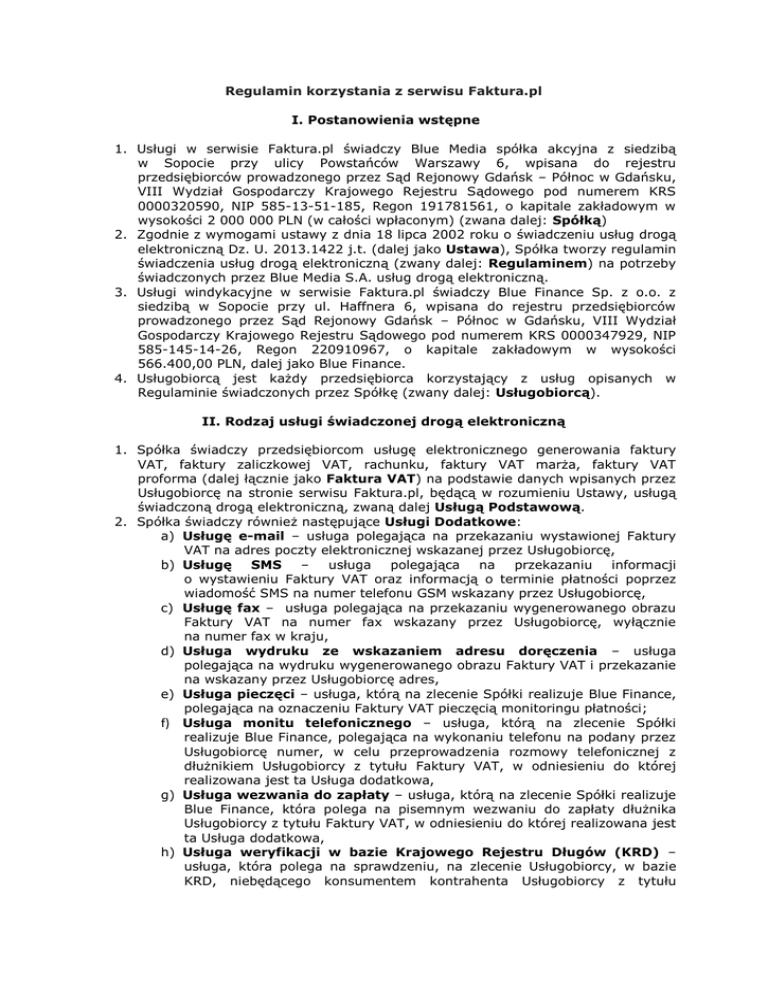 Regulamin korzystania z serwisu Faktura.pl

I. Postanowienia wstępne

1. Usługi w serwisie Faktura.pl świadczy Blue Media spółka akcyjna z siedzibą w Sopocie przy ulicy Powstańców Warszawy 6, wpisana do rejestru przedsiębiorców prowadzonego przez Sąd Rejonowy Gdańsk – Północ w Gdańsku, VIII Wydział Gospodarczy Krajowego Rejestru Sądowego pod numerem KRS 0000320590, NIP 585-13-51-185, Regon 191781561, o kapitale zakładowym w wysokości 2 000 000 PLN (w całości wpłaconym) (zwana dalej: Spółką)
2. Zgodnie z wymogami ustawy z dnia 18 lipca 2002 roku o świadczeniu usług drogą elektroniczną Dz. U. 2013.1422 j.t. (dalej jako Ustawa), Spółka tworzy regulamin świadczenia usług drogą elektroniczną (zwany dalej: Regulaminem) na potrzeby świadczonych przez Blue Media S.A. usług drogą elektroniczną.
3. Usługi windykacyjne w serwisie Faktura.pl świadczy Blue Finance Sp. z o.o. z siedzibą w Sopocie przy ul. Haffnera 6, wpisana do rejestru przedsiębiorców prowadzonego przez Sąd Rejonowy Gdańsk – Północ w Gdańsku, VIII Wydział Gospodarczy Krajowego Rejestru Sądowego pod numerem KRS 0000347929, NIP 585-145-14-26, Regon 220910967, o kapitale zakładowym w wysokości 566.400,00 PLN, dalej jako Blue Finance.
4. Usługobiorcą jest każdy przedsiębiorca korzystający z usług opisanych w Regulaminie świadczonych przez Spółkę (zwany dalej: Usługobiorcą).

II. Rodzaj usługi świadczonej drogą elektroniczną

1. Spółka świadczy przedsiębiorcom usługę elektronicznego generowania faktury VAT, faktury zaliczkowej VAT, rachunku, faktury VAT marża, faktury VAT proforma (dalej łącznie jako Faktura VAT) na podstawie danych wpisanych przez Usługobiorcę na stronie serwisu Faktura.pl, będącą w rozumieniu Ustawy, usługą świadczoną drogą elektroniczną, zwaną dalej Usługą Podstawową.
2. Spółka świadczy również następujące Usługi Dodatkowe:
a) Usługę e-mail – usługa polegająca na przekazaniu wystawionej Faktury VAT na adres poczty elektronicznej wskazanej przez Usługobiorcę,
b) Usługę SMS – usługa polegająca na przekazaniu informacji o wystawieniu Faktury VAT oraz informacją o terminie płatności poprzez wiadomość SMS na numer telefonu GSM wskazany przez Usługobiorcę,
c) Usługę fax – usługa polegająca na przekazaniu wygenerowanego obrazu Faktury VAT na numer fax wskazany przez Usługobiorcę, wyłącznie na numer fax w kraju,
d) Usługa wydruku ze wskazaniem adresu doręczenia – usługa polegająca na wydruku wygenerowanego obrazu Faktury VAT i przekazanie na wskazany przez Usługobiorcę adres,
e) Usługa pieczęci – usługa, którą na zlecenie Spółki realizuje Blue Finance, polegająca na oznaczeniu Faktury VAT pieczęcią monitoringu płatności;
f) Usługa monitu telefonicznego – usługa, którą na zlecenie Spółki realizuje Blue Finance, polegająca na wykonaniu telefonu na podany przez Usługobiorcę numer, w celu przeprowadzenia rozmowy telefonicznej z dłużnikiem Usługobiorcy z tytułu Faktury VAT, w odniesieniu do której realizowana jest ta Usługa dodatkowa,
g) Usługa wezwania do zapłaty – usługa, którą na zlecenie Spółki realizuje Blue Finance, która polega na pisemnym wezwaniu do zapłaty dłużnika Usługobiorcy z tytułu Faktury VAT, w odniesieniu do której realizowana jest ta Usługa dodatkowa,
h) Usługa weryfikacji w bazie Krajowego Rejestru Długów (KRD) – usługa, która polega na sprawdzeniu, na zlecenie Usługobiorcy, w bazie KRD, niebędącego konsumentem kontrahenta Usługobiorcy z tytułu